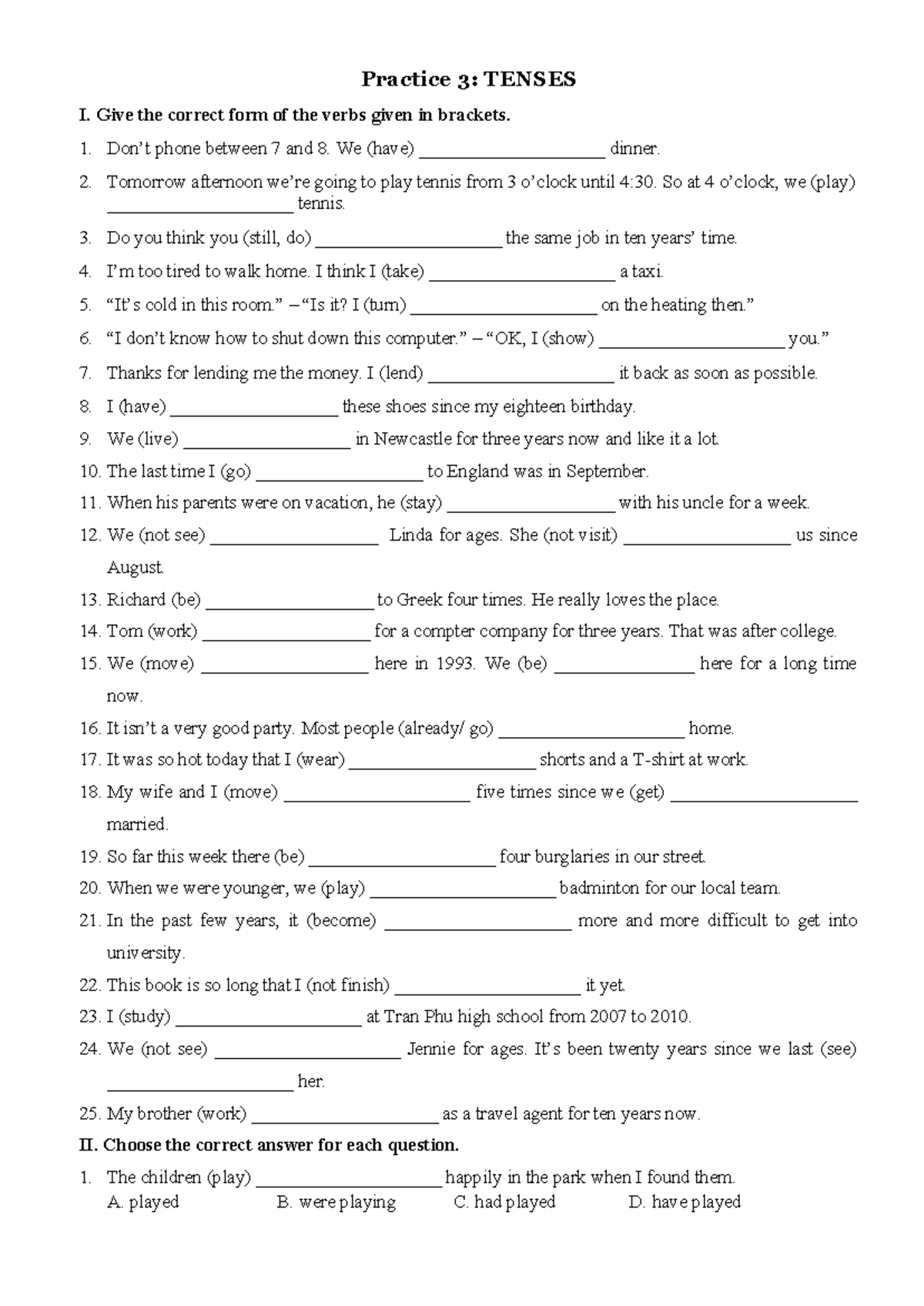 Practice 3: TENSES

I. Give the correct form of the verbs given in brackets.

1. Don't phone between 7 and 8. We (have) ____ dinner.

2. Tomorrow afternoon we're going to play tennis from 3 o'clock until 4:30. So at 4 o'clock, we (play) ____ tennis.

3. Do you think you (still, do) ____ the same job in ten years' time.

4. I'm too tired to walk home. I think I (take) ____ a taxi.

5. "It's cold in this room." – "Is it? I (turn) ____ on the heating then."

6. "I don't know how to shut down this computer." – "OK, I (show) ____ you."

7. Thanks for lending me the money. I (lend) ____ it back as soon as possible.

8. I (have) ____ these shoes since my eighteen birthday.

9. We (live) ____ in Newcastle for three years now and like it a lot.

10. The last time I (go) ____ to England was in September.

11. When his parents were on vacation, he (stay) ____ with his uncle for a week.

12. We (not see) ____ Linda for ages. She (not visit) ____ us since August.

13. Richard (be) ____ to Greek four times. He really loves the place.

14. Tom (work) ____ for a compter company for three years. That was after college.

15. We (move) ____ here in 1993. We (be) ____ here for a long time now.

16. It isn't a very good party. Most people (already/ go) ____ home.

17. It was so hot today that I (wear) ____ shorts and a T-shirt at work.

18. My wife and I (move) ____ five times since we (get) ____ married.

19. So far this week there (be) ____ four burglaries in our street.

20. When we were younger, we (play) ____ badminton for our local team.

21. In the past few years, it (become) ____ more and more difficult to get into university.

22. This book is so long that I (not finish) ____ it yet.

23. I (study) ____ at Tran Phu high school from 2007 to 2010.

24. We (not see) ____ Jennie for ages. It's been twenty years since we last (see) ____ her.

25. My brother (work) ____ as a travel agent for ten years now.

II. Choose the correct answer for each question.

1. The children (play) ____ happily in the park when I found them.
A. played B. were playing C. had played D. have played